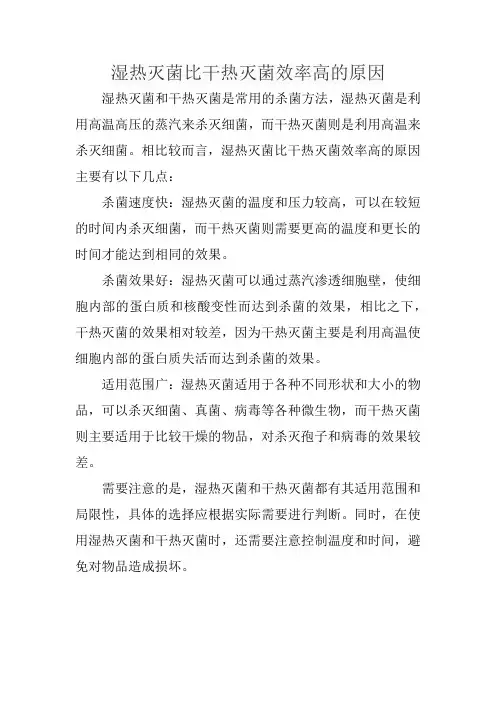 湿热灭菌比干热灭菌效率高的原因

湿热灭菌和干热灭菌是常用的杀菌方法，湿热灭菌是利用高温高压的蒸汽来杀灭细菌，而干热灭菌则是利用高温来杀灭细菌。相比较而言，湿热灭菌比干热灭菌效率高的原因主要有以下几点：

杀菌速度快：湿热灭菌的温度和压力较高，可以在较短的时间内杀灭细菌，而干热灭菌则需要更高的温度和更长的时间才能达到相同的效果。

杀菌效果好：湿热灭菌可以通过蒸汽渗透细胞壁，使细胞内部的蛋白质和核酸变性而达到杀菌的效果，相比之下，干热灭菌的效果相对较差，因为干热灭菌主要是利用高温使细胞内部的蛋白质失活而达到杀菌的效果。

适用范围广：湿热灭菌适用于各种不同形状和大小的物品，可以杀灭细菌、真菌、病毒等各种微生物，而干热灭菌则主要适用于比较干燥的物品，对杀灭孢子和病毒的效果较差。

需要注意的是，湿热灭菌和干热灭菌都有其适用范围和局限性，具体的选择应根据实际需要进行判断。同时，在使用湿热灭菌和干热灭菌时，还需要注意控制温度和时间，避免对物品造成损坏。